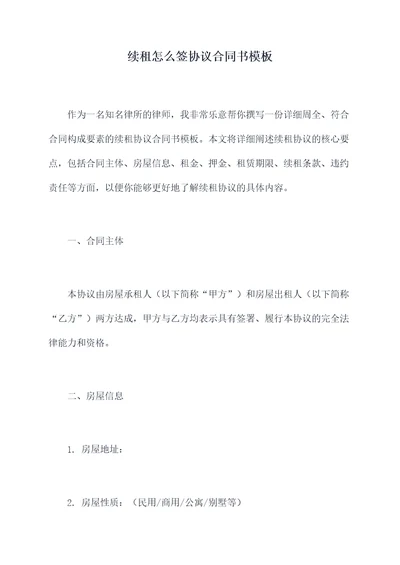 续租怎么签协议合同书模板

作为一名知名律所的律师，我非常乐意帮你撰写一份详细周全、符合合同构成要素的续租协议合同书模板。本文将详细阐述续租协议的核心要点，包括合同主体、房屋信息、租金、押金、租赁期限、续租条款、违约责任等方面，以便你能够更好地了解续租协议的具体内容。

一、合同主体

本协议由房屋承租人（以下简称“甲方”）和房屋出租人（以下简称“乙方”）两方达成，甲方与乙方均表示具有签署、履行本协议的完全法律能力和资格。

二、房屋信息

1. 房屋地址：

2. 房屋性质：（民用/商用/公寓/别墅等）